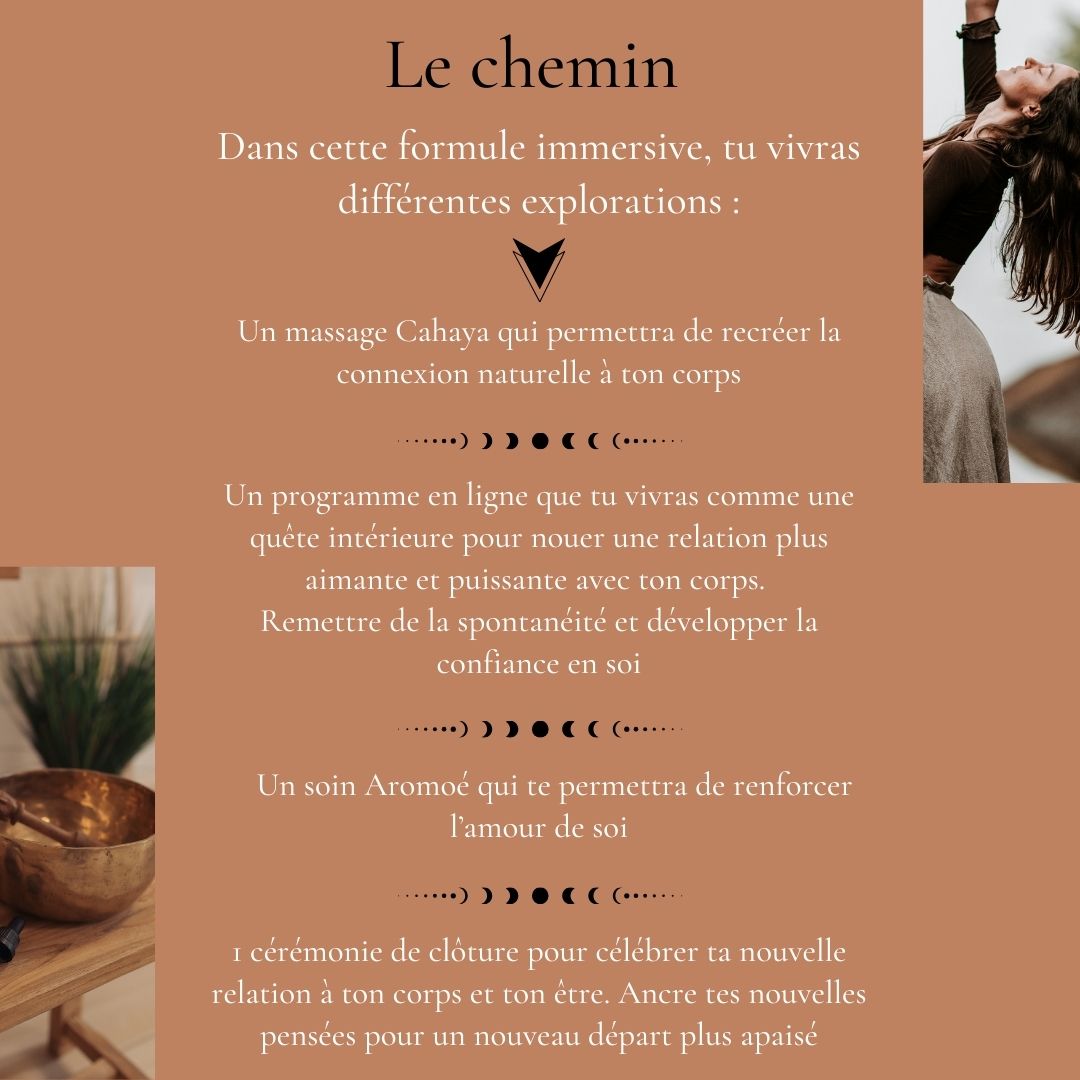 Le chemin

Dans cette formule immersive, tu vivras différentes explorations :

Un massage Cahaya qui permettra de recréer la connexion naturelle à ton corps

Un programme en ligne que tu vivras comme une quête intérieure pour nouer une relation plus aimante et puissante avec ton corps.
Remettre de la spontanéité et développer la confiance en soi

Un soin Aromoé qui te permettra de renforcer l'amour de soi

1 cérémonie de clôture pour célébrer ta nouvelle relation à ton corps et ton être. Ancre tes nouvelles pensées pour un nouveau départ plus apaisé